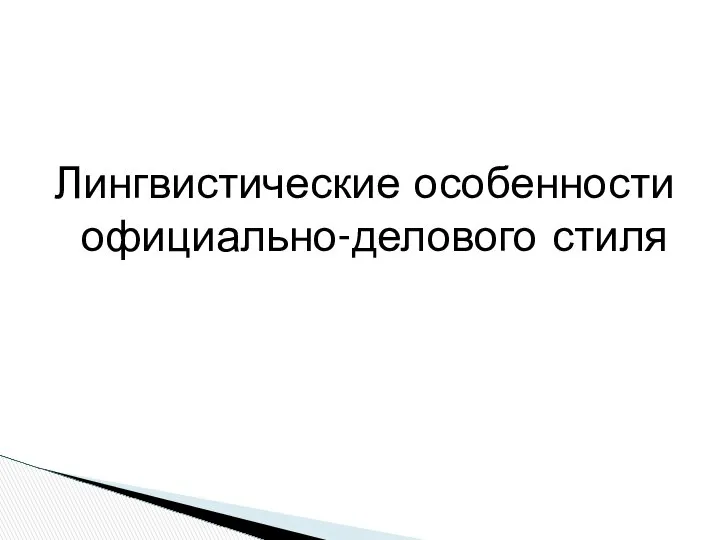 Лингвистические особенности официально-делового стиля